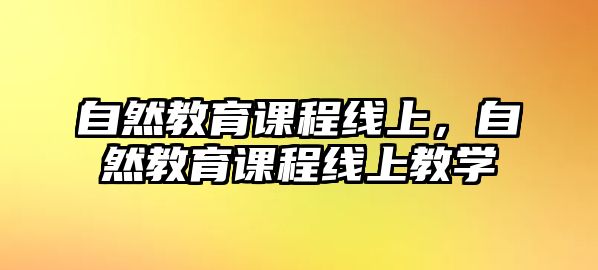 自然教育课程线上，自然教育课程线上教学